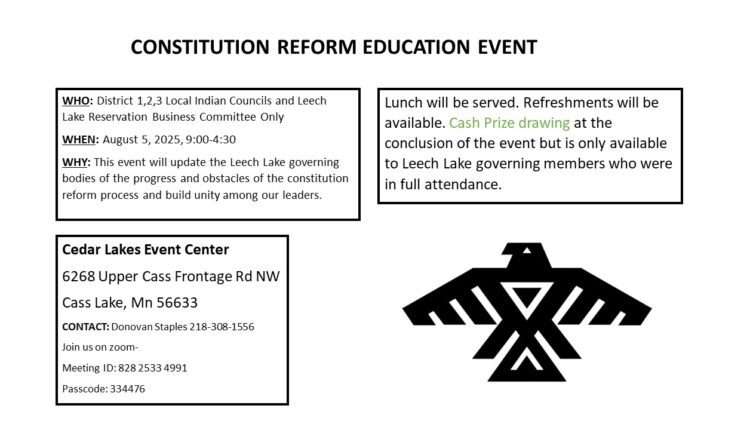 CONSTITUTION REFORM EDUCATION EVENT

WHO: District 1,2,3 Local Indian Councils and Leech Lake Reservation Business Committee Only

WHEN: August 5, 2025, 9:00-4:30

WHY: This event will update the Leech Lake governing bodies of the progress and obstacles of the constitution reform process and build unity among our leaders.

Lunch will be served. Refreshments will be available. Cash Prize drawing at the conclusion of the event but is only available to Leech Lake governing members who were in full attendance.

Cedar Lakes Event Center

6268 Upper Cass Frontage Rd NW

Cass Lake, Mn 56633

CONTACT: Donovan Staples 218-308-1556

Join us on zoom-

Meeting ID: 828 2533 4991

Passcode: 334476